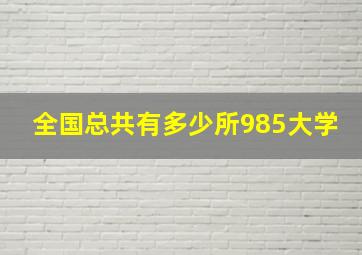 全国总共有多少所985大学